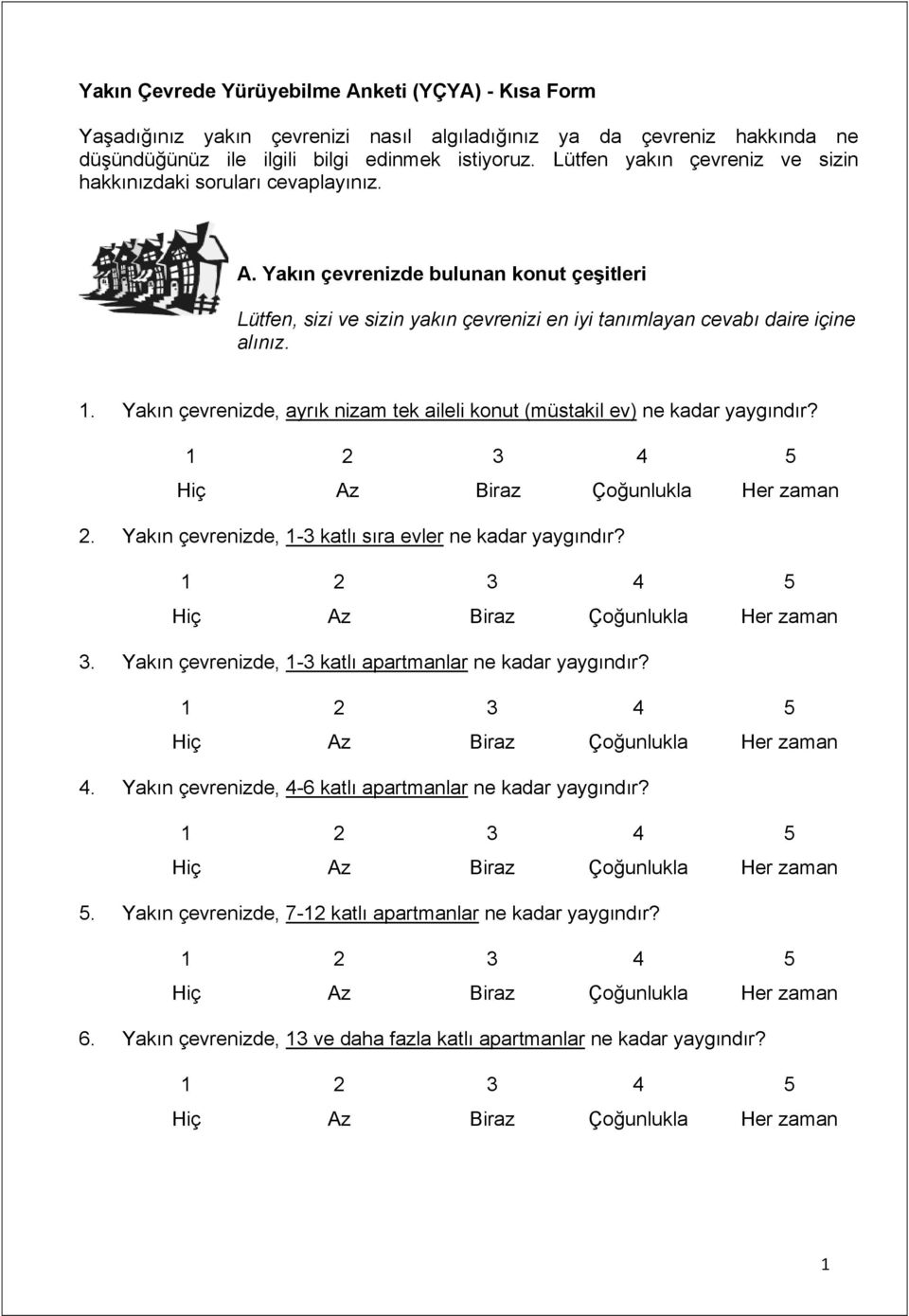 Yakın Çevrede Yürüyebilme Anketi (YÇYA) - Kısa Form

Yaşadığınız yakın çevrenizi nasıl algıladığınız ya da çevreniz hakkında ne düşündüğünüz ile ilgili bilgi edinmek istiyoruz. Lütfen yakın çevreniz ve sizin hakkınızdaki soruları cevaplayınız.

A. Yakın çevrenizde bulunan konut çeşitleri

Lütfen, sizi ve sizin yakın çevrenizi en iyi tanımlayan cevabı daire içine alınız.

1. Yakın çevrenizde, ayrık nizam tek aileli konut (müstakil ev) ne kadar yaygındır?

| 1 | 2 | 3 | 4 | 5 |
|---|---|---|---|---|
| Hiç | Az | Biraz | Çoğunlukla | Her zaman |

2. Yakın çevrenizde, 1-3 katlı sıra evler ne kadar yaygındır?

| 1 | 2 | 3 | 4 | 5 |
|---|---|---|---|---|
| Hiç | Az | Biraz | Çoğunlukla | Her zaman |

3. Yakın çevrenizde, 1-3 katlı apartmanlar ne kadar yaygındır?

| 1 | 2 | 3 | 4 | 5 |
|---|---|---|---|---|
| Hiç | Az | Biraz | Çoğunlukla | Her zaman |

4. Yakın çevrenizde, 4-6 katlı apartmanlar ne kadar yaygındır?

| 1 | 2 | 3 | 4 | 5 |
|---|---|---|---|---|
| Hiç | Az | Biraz | Çoğunlukla | Her zaman |

5. Yakın çevrenizde, 7-12 katlı apartmanlar ne kadar yaygındır?

| 1 | 2 | 3 | 4 | 5 |
|---|---|---|---|---|
| Hiç | Az | Biraz | Çoğunlukla | Her zaman |

6. Yakın çevrenizde, 13 ve daha fazla katlı apartmanlar ne kadar yaygındır?

| 1 | 2 | 3 | 4 | 5 |
|---|---|---|---|---|
| Hiç | Az | Biraz | Çoğunlukla | Her zaman |

1